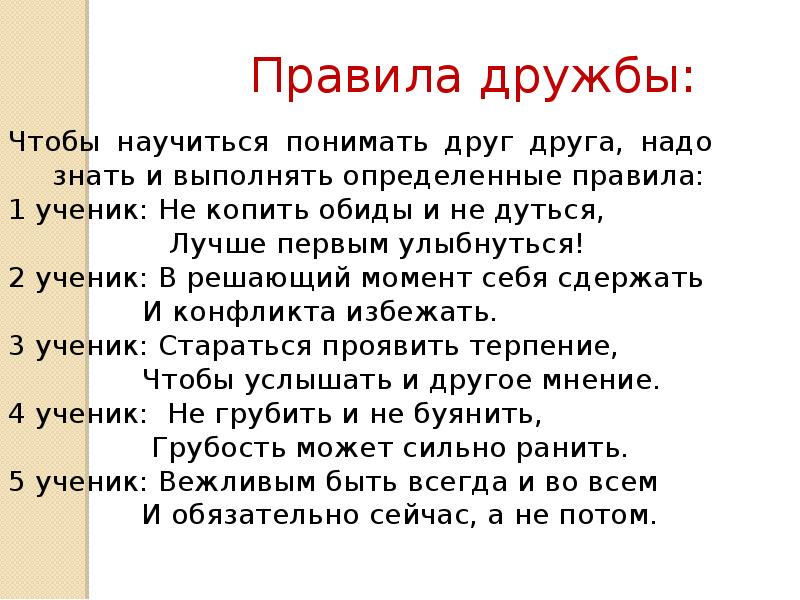 Правила дружбы:

Чтобы научиться понимать друг друга, надо знать и выполнять определенные правила:
1 ученик: Не копить обиды и не дуться,
Лучше первым улыбнуться!
2 ученик: В решающий момент себя сдержать
И конфликта избежать.
3 ученик: Стараться проявить терпение,
Чтобы услышать и другое мнение.
4 ученик: Не грубить и не буянить,
Грубость может сильно ранить.
5 ученик: Вежливым быть всегда и во всем
И обязательно сейчас, а не потом.